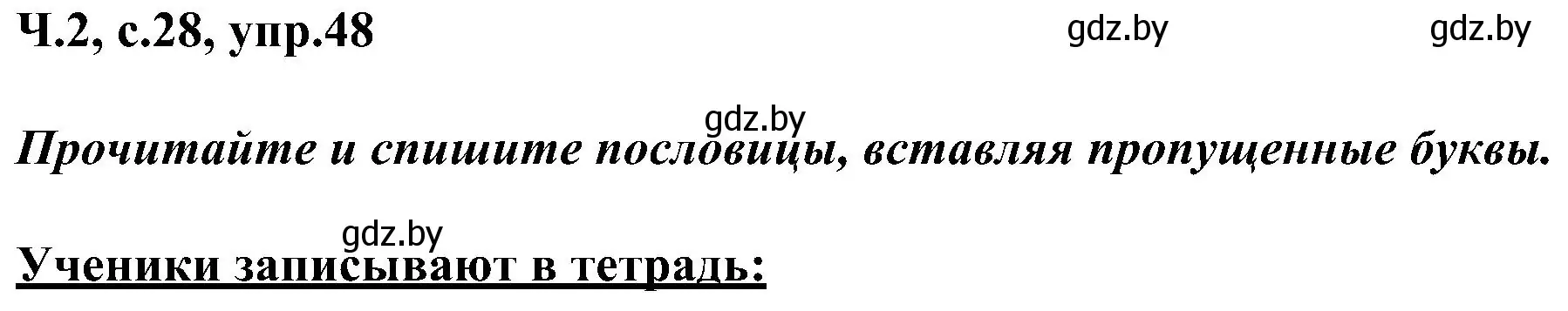 Ч.2, с.28, упр.48

gdz.by gdz.by

gdz.by

Прочитайте и спишите пословицы, вставляя пропущенные буквы.

gdz.by

Ученики записывают в тетрадь: